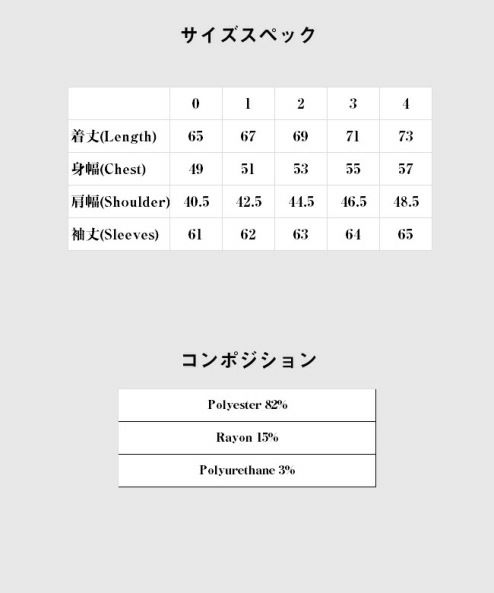 サイズスペック

|  | 0 | 1 | 2 | 3 | 4 |
|---|---|---|---|---|---|
| 着丈(Length) | 65 | 67 | 69 | 71 | 73 |
| 身幅(Chest) | 49 | 51 | 53 | 55 | 57 |
| 肩幅(Shoulder) | 40.5 | 42.5 | 44.5 | 46.5 | 48.5 |
| 袖丈(Sleeves) | 61 | 62 | 63 | 64 | 65 |

コンポジション

| Polyester 82% |
|---|
| Rayon 15% |
| Polyurethane 3% |